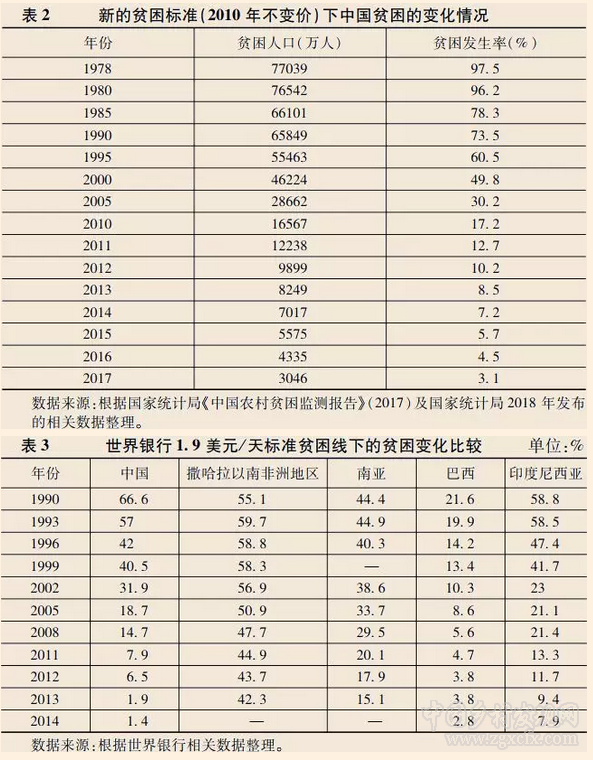 表 2　　新的贫困标准(2010 年不变价)下中国贫困的变化情况

| 年份 | 贫困人口(万人) | 贫困发生率(%) |
|---|---|---|
| 1978 | 77039 | 97.5 |
| 1980 | 76542 | 96.2 |
| 1985 | 66101 | 78.3 |
| 1990 | 65849 | 73.5 |
| 1995 | 55463 | 60.5 |
| 2000 | 46224 | 49.8 |
| 2005 | 28662 | 30.2 |
| 2010 | 16567 | 17.2 |
| 2011 | 12238 | 12.7 |
| 2012 | 9899 | 10.2 |
| 2013 | 8249 | 8.5 |
| 2014 | 7017 | 7.2 |
| 2015 | 5575 | 5.7 |
| 2016 | 4335 | 4.5 |
| 2017 | 3046 | 3.1 |

数据来源:根据国家统计局《中国农村贫困监测报告》(2017)及国家统计局 2018 年发布的相关数据整理。

表 3　　世界银行 1.9 美元/天标准贫困线下的贫困变化比较　　单位:%

| 年份 | 中国 | 撒哈拉以南非洲地区 | 南亚 | 巴西 | 印度尼西亚 |
|---|---|---|---|---|---|
| 1990 | 66.6 | 55.1 | 44.4 | 21.6 | 58.8 |
| 1993 | 57 | 59.7 | 44.9 | 19.9 | 58.5 |
| 1996 | 42 | 58.8 | 40.3 | 14.2 | 47.4 |
| 1999 | 40.5 | 58.3 | — | 13.4 | 41.7 |
| 2002 | 31.9 | 56.9 | 38.6 | 10.3 | 23 |
| 2005 | 18.7 | 50.9 | 33.7 | 8.6 | 21.1 |
| 2008 | 14.7 | 47.7 | 29.5 | 5.6 | 21.4 |
| 2011 | 7.9 | 44.9 | 20.1 | 4.7 | 13.3 |
| 2012 | 6.5 | 43.7 | 17.9 | 3.8 | 11.7 |
| 2013 | 1.9 | 42.3 | 15.1 | 3.8 | 9.4 |
| 2014 | 1.4 | — | — | 2.8 | 7.9 |

数据来源:根据世界银行相关数据整理。

中国乡村发现网
www.zgxcfx.com